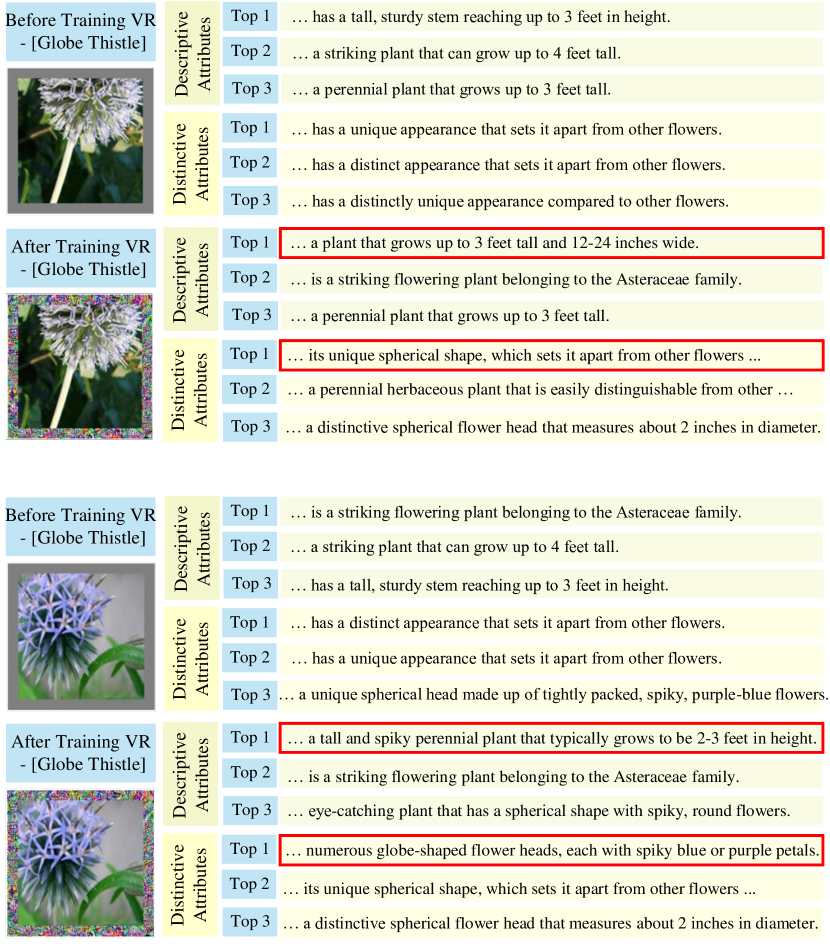 Before Training VR - [Globe Thistle]

Descriptive Attributes

Top 1 … has a tall, sturdy stem reaching up to 3 feet in height.

Top 2 … a striking plant that can grow up to 4 feet tall.

Top 3 … a perennial plant that grows up to 3 feet tall.

Distinctive Attributes

Top 1 … has a unique appearance that sets it apart from other flowers.

Top 2 … has a distinct appearance that sets it apart from other flowers.

Top 3 … has a distinctly unique appearance compared to other flowers.

After Training VR - [Globe Thistle]

Descriptive Attributes

Top 1 … a plant that grows up to 3 feet tall and 12-24 inches wide.

Top 2 … is a striking flowering plant belonging to the Asteraceae family.

Top 3 … a perennial plant that grows up to 3 feet tall.

Distinctive Attributes

Top 1 … its unique spherical shape, which sets it apart from other flowers ...

Top 2 … a perennial herbaceous plant that is easily distinguishable from other …

Top 3 … a distinctive spherical flower head that measures about 2 inches in diameter.

Before Training VR - [Globe Thistle]

Descriptive Attributes

Top 1 … is a striking flowering plant belonging to the Asteraceae family.

Top 2 … a striking plant that can grow up to 4 feet tall.

Top 3 … has a tall, sturdy stem reaching up to 3 feet in height.

Distinctive Attributes

Top 1 … has a distinct appearance that sets it apart from other flowers.

Top 2 … has a unique appearance that sets it apart from other flowers.

Top 3 … a unique spherical head made up of tightly packed, spiky, purple-blue flowers.

After Training VR - [Globe Thistle]

Descriptive Attributes

Top 1 … a tall and spiky perennial plant that typically grows to be 2-3 feet in height.

Top 2 … is a striking flowering plant belonging to the Asteraceae family.

Top 3 … eye-catching plant that has a spherical shape with spiky, round flowers.

Distinctive Attributes

Top 1 … numerous globe-shaped flower heads, each with spiky blue or purple petals.

Top 2 … its unique spherical shape, which sets it apart from other flowers ...

Top 3 … a distinctive spherical flower head that measures about 2 inches in diameter.